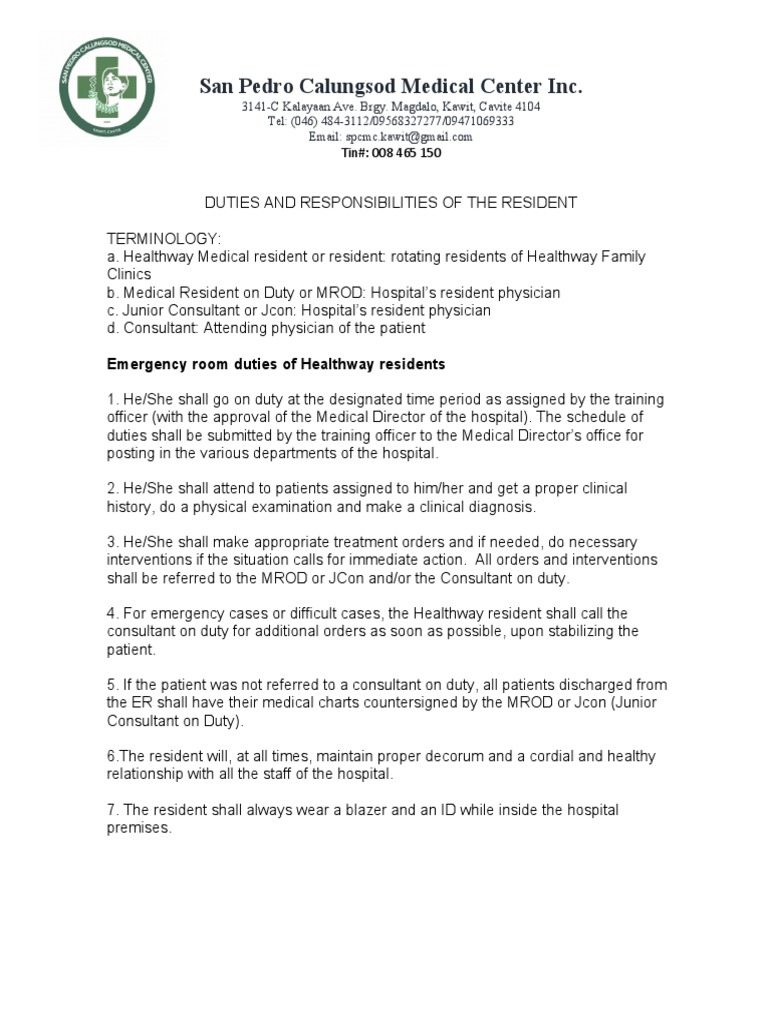 SAN PEDRO CALUNGSOD MEDICAL CENTER
KAWIT, CAVITE

San Pedro Calungsod Medical Center Inc.
3141-C Kalayaan Ave. Brgy. Magdalo, Kawit, Cavite 4104
Tel: (046) 484-3112/09568327277/09471069333
Email: spcmc.kawit@gmail.com
Tin#: 008 465 150

DUTIES AND RESPONSIBILITIES OF THE RESIDENT

TERMINOLOGY:
a. Healthway Medical resident or resident: rotating residents of Healthway Family Clinics
b. Medical Resident on Duty or MROD: Hospital's resident physician
c. Junior Consultant or Jcon: Hospital's resident physician
d. Consultant: Attending physician of the patient

Emergency room duties of Healthway residents

1. He/She shall go on duty at the designated time period as assigned by the training officer (with the approval of the Medical Director of the hospital). The schedule of duties shall be submitted by the training officer to the Medical Director's office for posting in the various departments of the hospital.

2. He/She shall attend to patients assigned to him/her and get a proper clinical history, do a physical examination and make a clinical diagnosis.

3. He/She shall make appropriate treatment orders and if needed, do necessary interventions if the situation calls for immediate action. All orders and interventions shall be referred to the MROD or JCon and/or the Consultant on duty.

4. For emergency cases or difficult cases, the Healthway resident shall call the consultant on duty for additional orders as soon as possible, upon stabilizing the patient.

5. If the patient was not referred to a consultant on duty, all patients discharged from the ER shall have their medical charts countersigned by the MROD or Jcon (Junior Consultant on Duty).

6.The resident will, at all times, maintain proper decorum and a cordial and healthy relationship with all the staff of the hospital.

7. The resident shall always wear a blazer and an ID while inside the hospital premises.